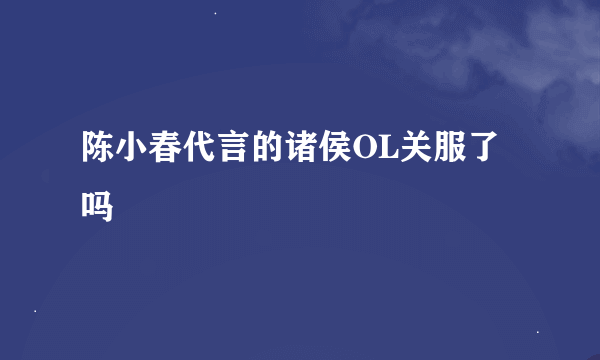 陈小春代言的诸侯OL关服了吗